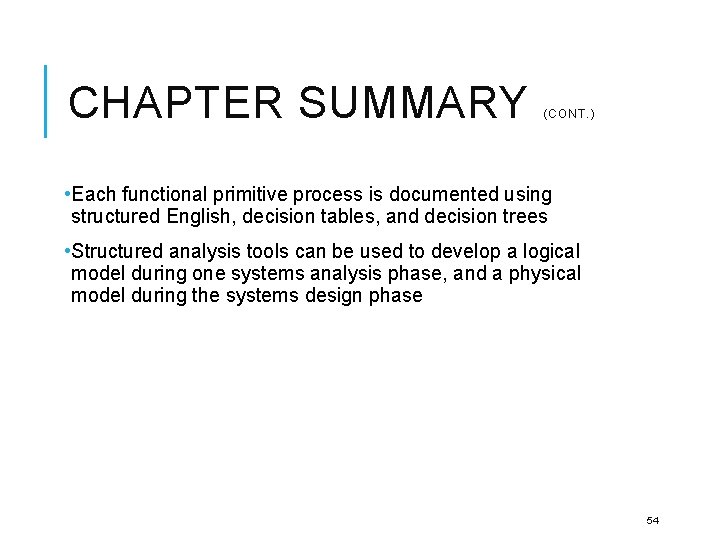 CHAPTER SUMMARY (CONT.)

•Each functional primitive process is documented using structured English, decision tables, and decision trees

•Structured analysis tools can be used to develop a logical model during one systems analysis phase, and a physical model during the systems design phase

54